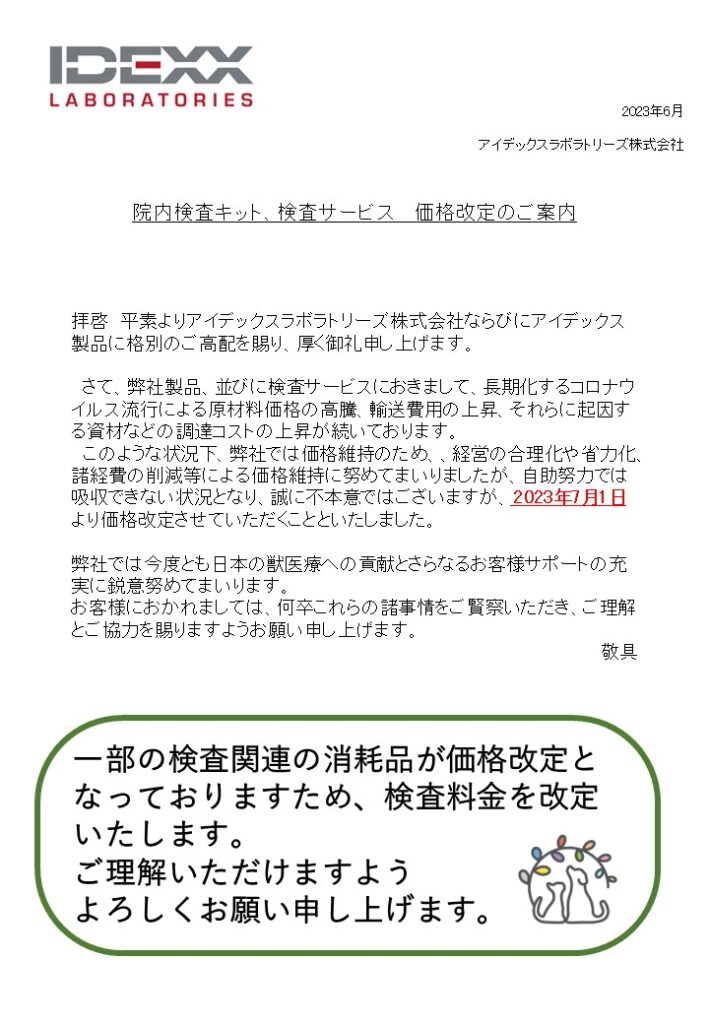 IDEXX
LABORATORIES

2023年6月

アイデックスラボラトリーズ株式会社

院内検査キット、検査サービス　価格改定のご案内

拝啓　平素よりアイデックスラボラトリーズ株式会社ならびにアイデックス製品に格別のご高配を賜り、厚く御礼申し上げます。

さて、弊社製品、並びに検査サービスにおきまして、長期化するコロナウイルス流行による原材料価格の高騰、輸送費用の上昇、それらに起因する資材などの調達コストの上昇が続いております。
このような状況下、弊社では価格維持のため、、経営の合理化や省力化、諸経費の削減等による価格維持に努めてまいりましたが、自助努力では吸収できない状況となり、誠に不本意ではございますが、2023年7月1日より価格改定させていただくことといたしました。

弊社では今度とも日本の獣医療への貢献とさらなるお客様サポートの充実に鋭意努めてまいります。
お客様におかれましては、何卒これらの諸事情をご賢察いただき、ご理解とご協力を賜りますようお願い申し上げます。

敬具

一部の検査関連の消耗品が価格改定となっておりますため、検査料金を改定いたします。
ご理解いただけますよう
よろしくお願い申し上げます。